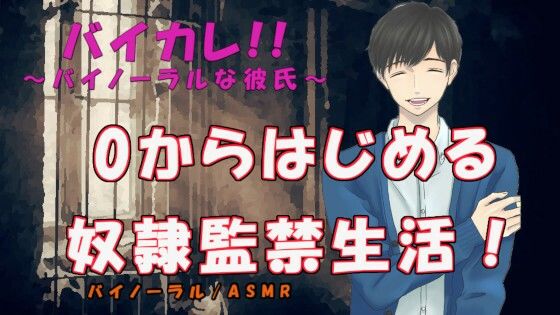 バイカレ!!
～バイノーラルな彼氏～

0からはじめる
奴隷監禁生活!

バイノーラル/ASMR